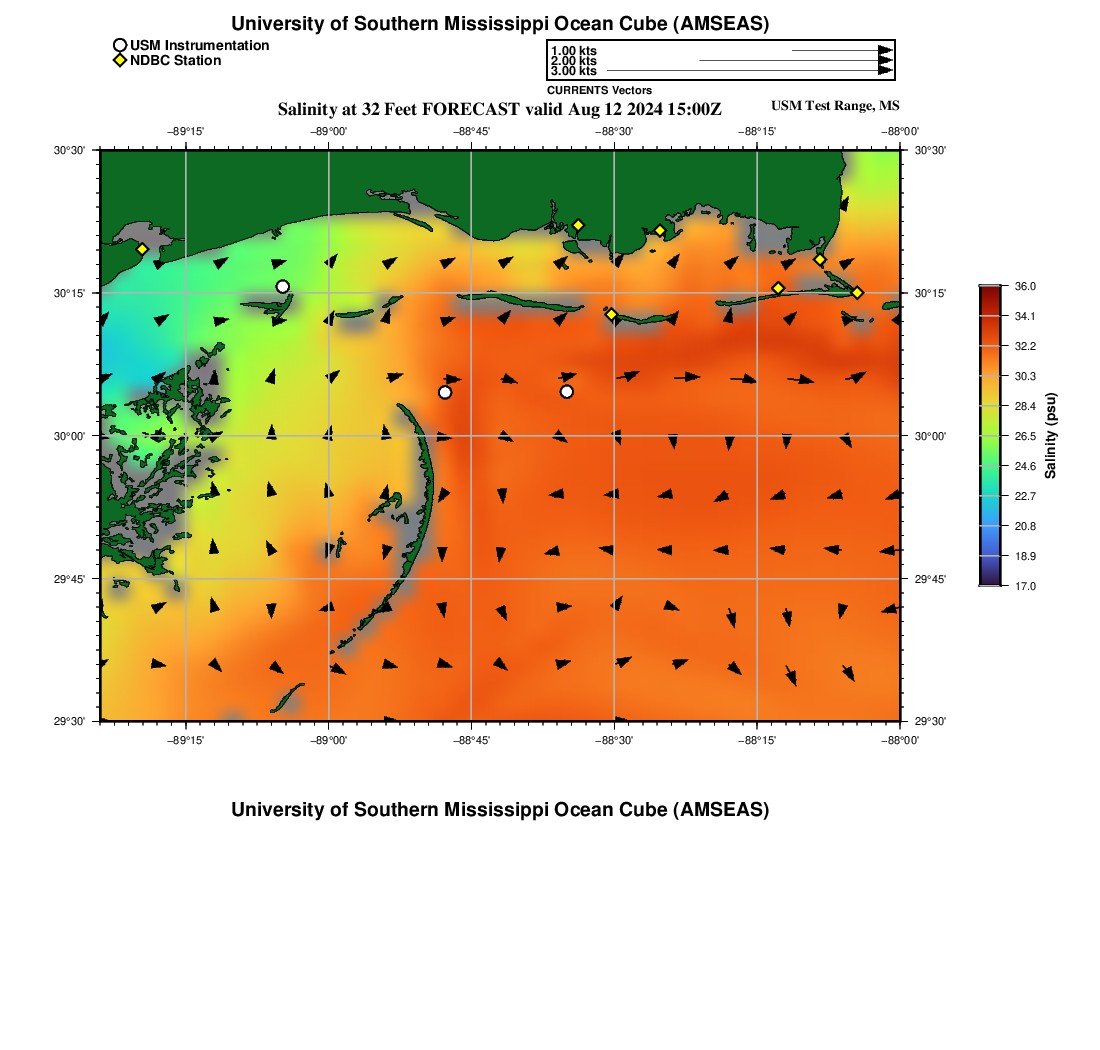 University of Southern Mississippi Ocean Cube (AMSEAS)

USM Instrumentation
NDBC Station

1.00 kts
2.00 kts
3.00 kts
CURRENTS Vectors

Salinity at 32 Feet FORECAST valid Aug 12 2024 15:00Z

USM Test Range, MS

−89°15' −89°00' −88°45' −88°30' −88°15' −88°00'

30°30'
30°15'
30°00'
29°45'
29°30'

30°30'
30°15'
30°00'
29°45'
29°30'

−89°15' −89°00' −88°45' −88°30' −88°15' −88°00'

36.0
34.1
32.2
30.3
28.4
26.5
24.6
22.7
20.8
18.9
17.0
Salinity (psu)

University of Southern Mississippi Ocean Cube (AMSEAS)